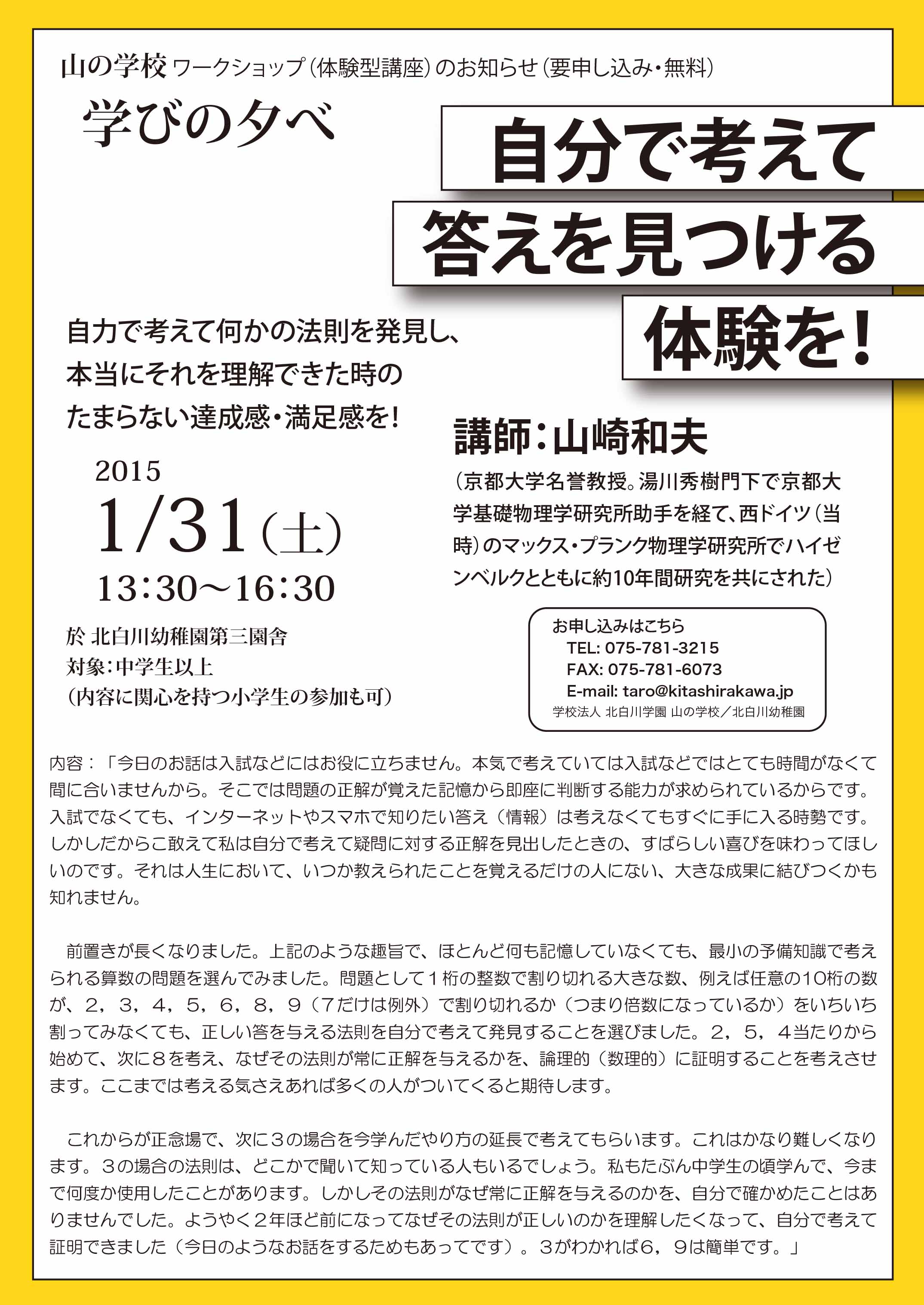 山の学校 ワークショップ（体験型講座）のお知らせ（要申し込み・無料）

学びの夕べ

自分で考えて
答えを見つける
体験を！

自力で考えて何かの法則を発見し、
本当にそれを理解できた時の
たまらない達成感・満足感を！

2015
1/31（土）
13:30〜16:30

於 北白川幼稚園第三園舎
対象：中学生以上
（内容に関心を持つ小学生の参加も可）

講師：山崎和夫
（京都大学名誉教授。湯川秀樹門下で京都大学基礎物理学研究所助手を経て、西ドイツ（当時）のマックス・プランク物理学研究所でハイゼンベルクとともに約10年間研究を共にされた）

お申し込みはこちら
TEL: 075-781-3215
FAX: 075-781-6073
E-mail: taro@kitashirakawa.jp
学校法人 北白川学園 山の学校／北白川幼稚園

内容：「今日のお話は入試などにはお役に立ちません。本気で考えていては入試などではとても時間がなくて間に合いませんから。そこでは問題の正解が覚えた記憶から即座に判断する能力が求められているからです。入試でなくても、インターネットやスマホで知りたい答え（情報）は考えなくてもすぐに手に入る時勢です。しかしだからこ敢えて私は自分で考えて疑問に対する正解を見出したときの、すばらしい喜びを味わってほしいのです。それは人生において、いつか教えられたことを覚えるだけの人にない、大きな成果に結びつくかも知れません。

前置きが長くなりました。上記のような趣旨で、ほとんど何も記憶していなくても、最小の予備知識で考えられる算数の問題を選んでみました。問題として１桁の整数で割り切れる大きな数、例えば任意の10桁の数が、２，３，４，５，６，８，９（７だけは例外）で割り切れるか（つまり倍数になっているか）をいちいち割ってみなくても、正しい答を与える法則を自分で考えて発見することを選びました。２，５，４当たりから始めて、次に８を考え、なぜその法則が常に正解を与えるかを、論理的（数理的）に証明することを考えさせます。ここまでは考える気さえあれば多くの人がついてくると期待します。

これからが正念場で、次に３の場合を今学んだやり方の延長で考えてもらいます。これはかなり難しくなります。３の場合の法則は、どこかで聞いて知っている人もいるでしょう。私もたぶん中学生の頃学んで、今まで何度か使用したことがあります。しかしその法則がなぜ常に正解を与えるのかを、自分で確かめたことはありませんでした。ようやく２年ほど前になってなぜその法則が正しいのかを理解したくなって、自分で考えて証明できました（今日のようなお話をするためもあってです）。３がわかれば６，９は簡単です。」